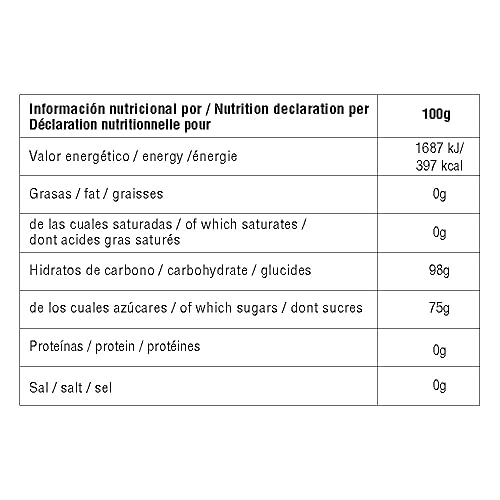 | Información nutricional por / Nutrition declaration per Déclaration nutritionnelle pour | 100g |
|---|---|
| Valor energético / energy /énergie | 1687 kJ/ 397 kcal |
| Grasas / fat / graisses | 0g |
| de las cuales saturadas / of which saturates / dont acides gras saturés | 0g |
| Hidratos de carbono / carbohydrate / glucides | 98g |
| de los cuales azúcares / of which sugars / dont sucres | 75g |
| Proteínas / protein / protéines | 0g |
| Sal / salt / sel | 0g |